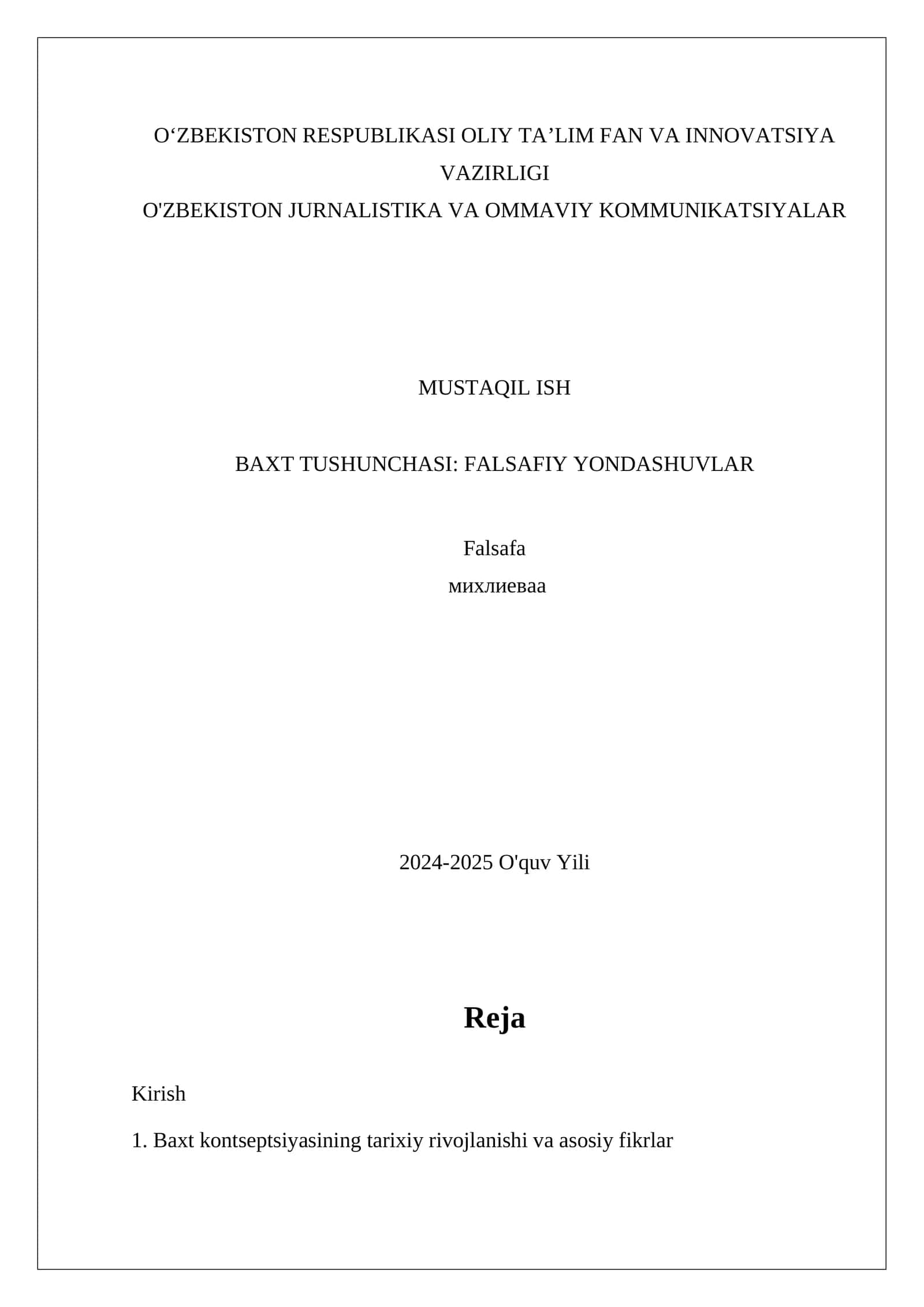 O‘ZBEKISTON RESPUBLIKASI OLIY TA’LIM FAN VA INNOVATSIYA VAZIRLIGI
O'ZBEKISTON JURNALISTIKA VA OMMAVIY KOMMUNIKATSIYALAR

MUSTAQIL ISH

BAXT TUSHUNCHASI: FALSAFIY YONDASHUVLAR

Falsafa
михлиеваа

2024-2025 O'quv Yili

Reja

Kirish

1. Baxt kontseptsiyasining tarixiy rivojlanishi va asosiy fikrlar